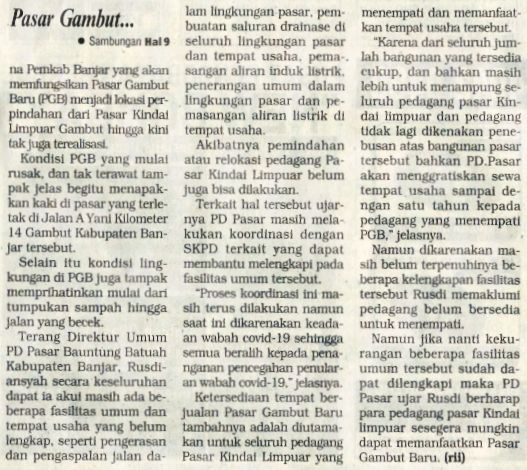 Pasar Gambut...

● Sambungan Hal 9

na Pemkab Banjar yang akan memfungsikan Pasar Gambut Baru (PGB) menjadi lokasi perpindahan dari Pasar Kindai Limpuar Gambut hingga kini tak juga terealisasi.

Kondisi PGB yang mulai rusak, dan tak terawat tampak jelas begitu menapakkan kaki di pasar yang terletak di Jalan A Yani Kilometer 14 Gambut Kabupaten Banjar tersebut.

Selain itu kondisi lingkungan di PGB juga tampak memprihatinkan mulai dari tumpukan sampah hingga jalan yang becek.

Terang Direktur Umum PD Pasar Bauntung Batuah Kabupaten Banjar, Rusdiansyah secara keseluruhan dapat ia akui masih ada beberapa fasilitas umum dan tempat usaha yang belum lengkap, seperti pengerasan dan pengaspalan jalan dalam lingkungan pasar, pembuatan saluran drainase di seluruh lingkungan pasar dan tempat usaha, pemasangan aliran induk listrik, penerangan umum dalam lingkungan pasar dan pemasangan aliran listrik di tempat usaha.

Akibatnya pemindahan atau relokasi pedagang Pasar Kindai Limpuar belum juga bisa dilakukan.

Terkait hal tersebut ujarnya PD Pasar masih melakukan koordinasi dengan SKPD terkait yang dapat membantu melengkapi pada fasilitas umum tersebut.

"Proses koordinasi ini masih terus dilakukan namun saat ini dikarenakan keadaan wabah covid-19 sehingga semua beralih kepada penanganan pencegahan penularan wabah covid-19," jelasnya.

Ketersediaan tempat berjualan Pasar Gambut Baru tambahnya adalah diutamakan untuk seluruh pedagang Pasar Kindai Limpuar yang menempati dan memanfaatkan tempat usaha tersebut.

"Karena dari seluruh jumlah bangunan yang tersedia cukup, dan bahkan masih lebih untuk menampung seluruh pedagang pasar Kindai limpuar dan pedagang tidak lagi dikenakan penebusan atas bangunan pasar tersebut bahkan PD.Pasar akan menggratiskan sewa tempat usaha sampai dengan satu tahun kepada pedagang yang menempati PGB," jelasnya.

Namun dikarenakan masih belum terpenuhinya beberapa kelengkapan fasilitas tersebut Rusdi memaklumi pedagang belum bersedia untuk menempati.

Namun jika nanti kekurangan beberapa fasilitas umum tersebut sudah dapat dilengkapi maka PD Pasar ujar Rusdi berharap para pedagang pasar Kindai limpuar sesegera mungkin dapat memanfaatkan Pasar Gambut Baru. (rii)